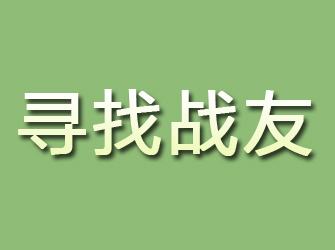 寻找战友